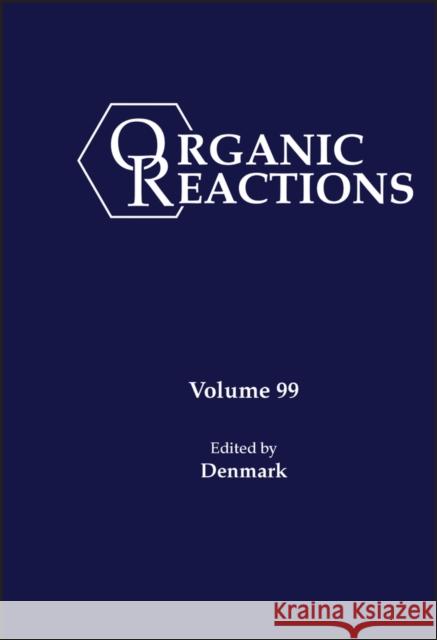 ORGANIC REACTIONS

Volume 99

Edited by
Denmark